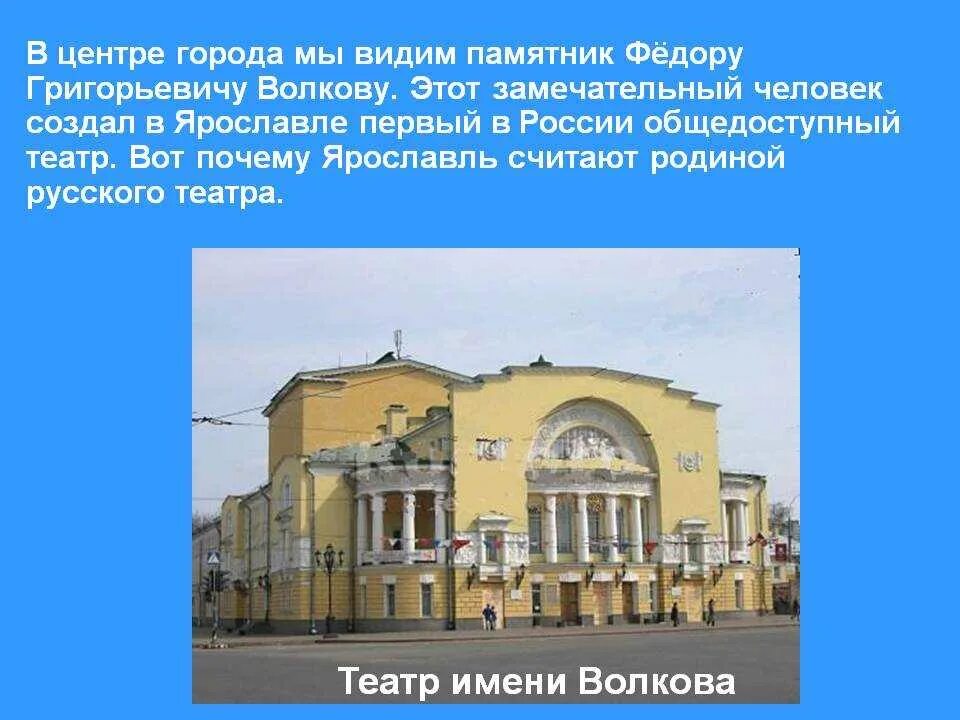 В центре города мы видим памятник Фёдору Григорьевичу Волкову. Этот замечательный человек создал в Ярославле первый в России общедоступный театр. Вот почему Ярославль считают родиной русского театра.

Театр имени Волкова